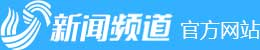 新闻频道 官方网站